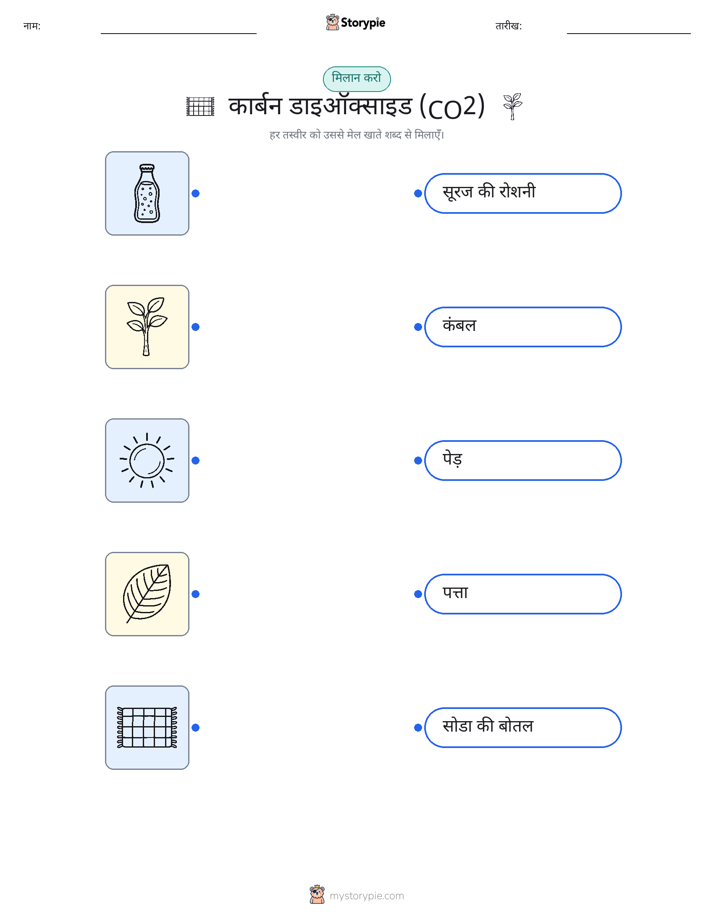 नाम:

Storypie

तारीख:

मिलान करो

कार्बन डाइऑक्साइड (CO2)

हर तस्वीर को उससे मेल खाते शब्द से मिलाएँ।

सूरज की रोशनी

कंबल

पेड़

पत्ता

सोडा की बोतल

mystorypie.com